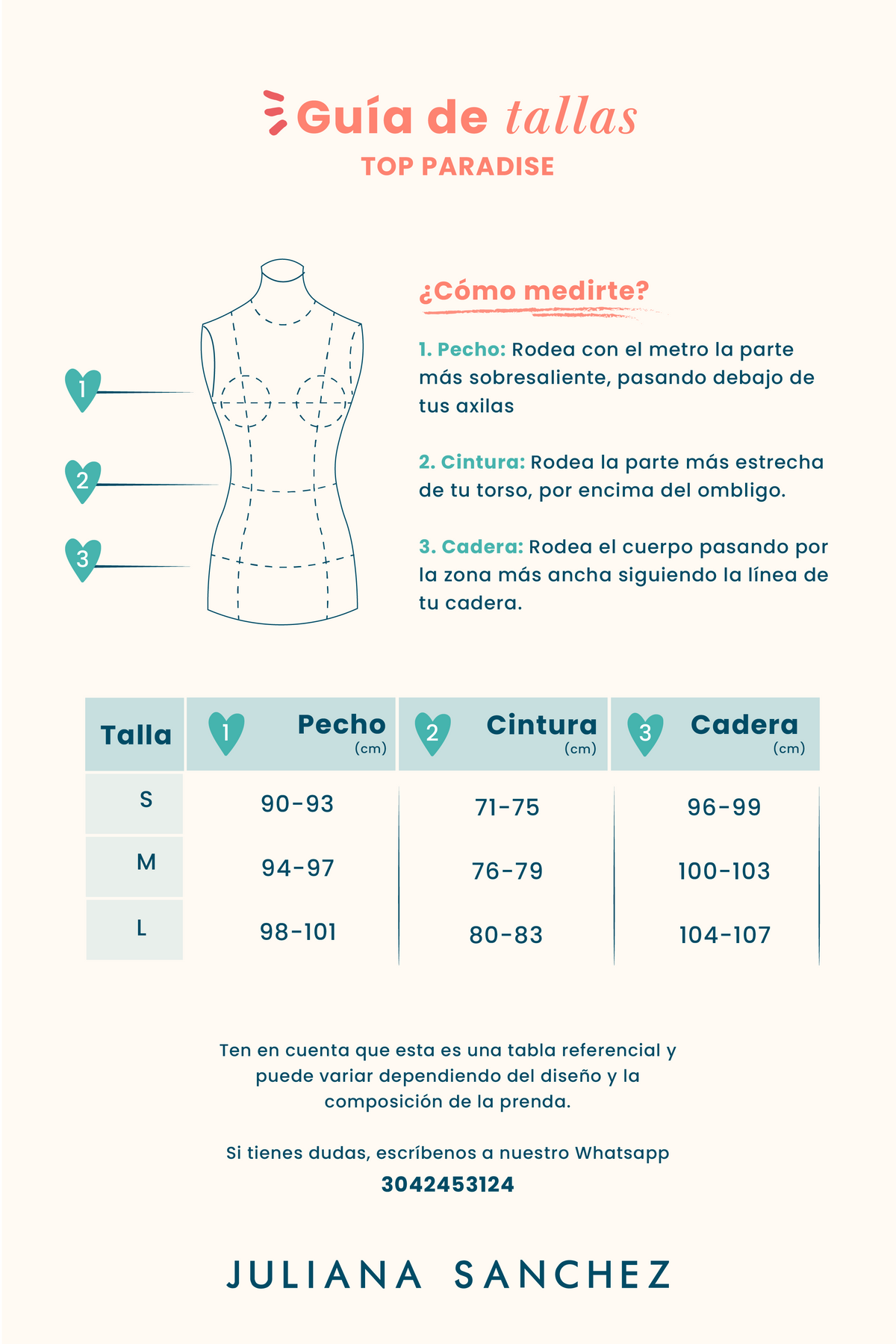 Guía de tallas
TOP PARADISE

1
2
3

¿Cómo medirte?

1. Pecho: Rodea con el metro la parte más sobresaliente, pasando debajo de tus axilas

2. Cintura: Rodea la parte más estrecha de tu torso, por encima del ombligo.

3. Cadera: Rodea el cuerpo pasando por la zona más ancha siguiendo la línea de tu cadera.

| Talla | 1 Pecho (cm) | 2 Cintura (cm) | 3 Cadera (cm) |
|---|---|---|---|
| S | 90-93 | 71-75 | 96-99 |
| M | 94-97 | 76-79 | 100-103 |
| L | 98-101 | 80-83 | 104-107 |

Ten en cuenta que esta es una tabla referencial y puede variar dependiendo del diseño y la composición de la prenda.

Si tienes dudas, escríbenos a nuestro Whatsapp
3042453124

JULIANA SANCHEZ